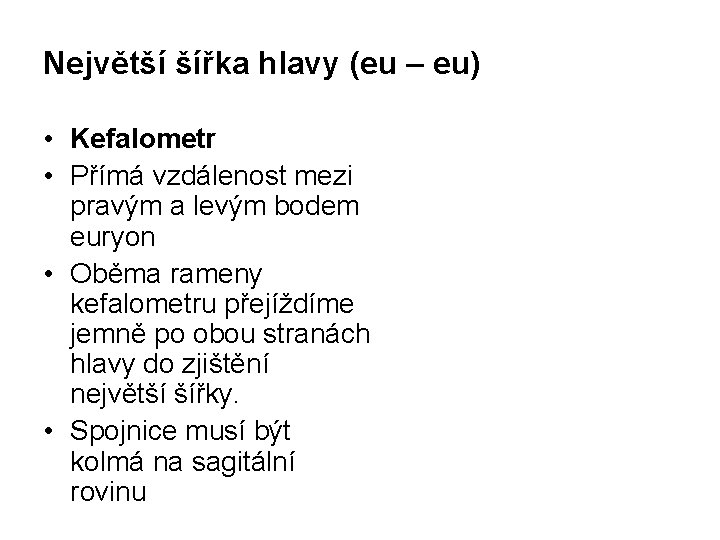 Největší šířka hlavy (eu – eu)

• Kefalometr
• Přímá vzdálenost mezi pravým a levým bodem euryon
• Oběma rameny kefalometru přejíždíme jemně po obou stranách hlavy do zjištění největší šířky.
• Spojnice musí být kolmá na sagitální rovinu